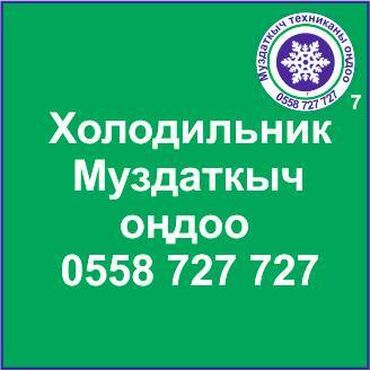 Муздаткыч техниканы оңдоо
0558 727 727
7

Холодильник
Муздаткыч
оңдоо
0558 727 727